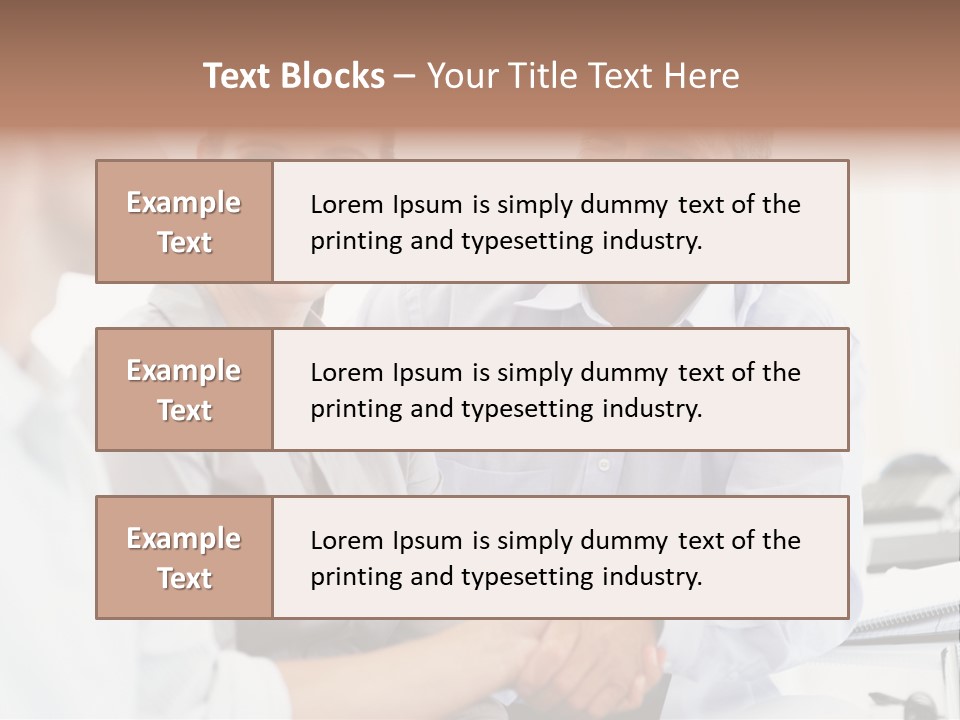 Text Blocks – Your Title Text Here

Example Text

Lorem Ipsum is simply dummy text of the printing and typesetting industry.

Example Text

Lorem Ipsum is simply dummy text of the printing and typesetting industry.

Example Text

Lorem Ipsum is simply dummy text of the printing and typesetting industry.